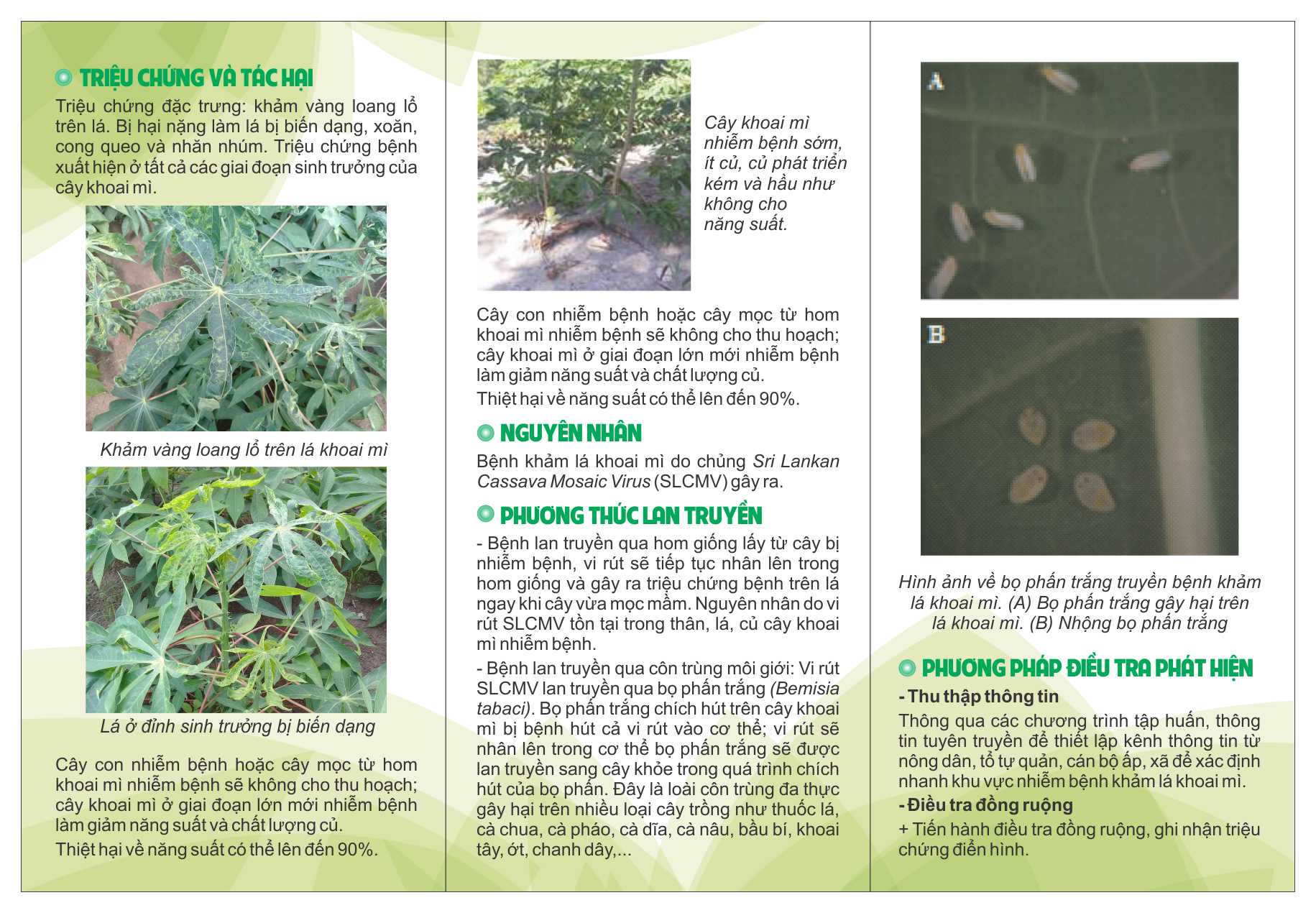 TRIỆU CHỨNG VÀ TÁC HẠI

Triệu chứng đặc trưng: khảm vàng loang lổ trên lá. Bị hại nặng làm lá bị biến dạng, xoăn, cong queo và nhăn nhúm. Triệu chứng bệnh xuất hiện ở tất cả các giai đoạn sinh trưởng của cây khoai mì.

Khảm vàng loang lổ trên lá khoai mì

Lá ở đỉnh sinh trưởng bị biến dạng

Cây con nhiễm bệnh hoặc cây mọc từ hom khoai mì nhiễm bệnh sẽ không cho thu hoạch; cây khoai mì ở giai đoạn lớn mới nhiễm bệnh làm giảm năng suất và chất lượng củ.

Thiệt hại về năng suất có thể lên đến 90%.

Cây khoai mì nhiễm bệnh sớm, ít củ, củ phát triển kém và hầu như không cho năng suất.

Cây con nhiễm bệnh hoặc cây mọc từ hom khoai mì nhiễm bệnh sẽ không cho thu hoạch; cây khoai mì ở giai đoạn lớn mới nhiễm bệnh làm giảm năng suất và chất lượng củ.

Thiệt hại về năng suất có thể lên đến 90%.

NGUYÊN NHÂN

Bệnh khảm lá khoai mì do chủng Sri Lankan Cassava Mosaic Virus (SLCMV) gây ra.

PHƯƠNG THỨC LAN TRUYỀN

- Bệnh lan truyền qua hom giống lấy từ cây bị nhiễm bệnh, vi rút sẽ tiếp tục nhân lên trong hom giống và gây ra triệu chứng bệnh trên lá ngay khi cây vừa mọc mầm. Nguyên nhân do vi rút SLCMV tồn tại trong thân, lá, củ cây khoai mì nhiễm bệnh.

- Bệnh lan truyền qua côn trùng môi giới: Vi rút SLCMV lan truyền qua bọ phấn trắng (Bemisia tabaci). Bọ phấn trắng chích hút trên cây khoai mì bị bệnh hút cả vi rút vào cơ thể; vi rút sẽ nhân lên trong cơ thể bọ phấn trắng sẽ được lan truyền sang cây khỏe trong quá trình chích hút của bọ phấn. Đây là loài côn trùng đa thực gây hại trên nhiều loại cây trồng như thuốc lá, cà chua, cà pháo, cà dĩa, cà nâu, bầu bí, khoai tây, ớt, chanh dây,...

A

B

Hình ảnh về bọ phấn trắng truyền bệnh khảm lá khoai mì. (A) Bọ phấn trắng gây hại trên lá khoai mì. (B) Nhộng bọ phấn trắng

PHƯƠNG PHÁP ĐIỀU TRA PHÁT HIỆN

- Thu thập thông tin

Thông qua các chương trình tập huấn, thông tin tuyên truyền để thiết lập kênh thông tin từ nông dân, tổ tự quản, cán bộ ấp, xã để xác định nhanh khu vực nhiễm bệnh khảm lá khoai mì.

- Điều tra đồng ruộng

+ Tiến hành điều tra đồng ruộng, ghi nhận triệu chứng điển hình.